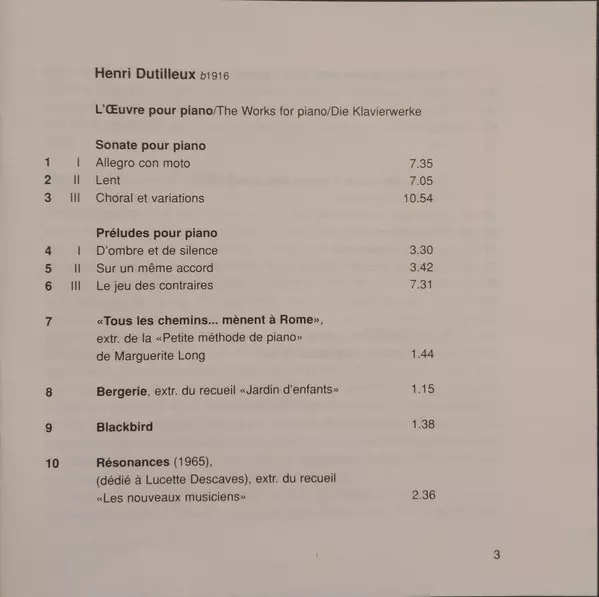 Henri Dutilleux b1916

L'Œuvre pour piano/The Works for piano/Die Klavierwerke

Sonate pour piano

1 I Allegro con moto 7.35
2 II Lent 7.05
3 III Choral et variations 10.54

Préludes pour piano

4 I D'ombre et de silence 3.30
5 II Sur un même accord 3.42
6 III Le jeu des contraires 7.31

7 «Tous les chemins... mènent à Rome», extr. de la «Petite méthode de piano» de Marguerite Long 1.44

8 Bergerie, extr. du recueil «Jardin d'enfants» 1.15

9 Blackbird 1.38

10 Résonances (1965), (dédié à Lucette Descaves), extr. du recueil «Les nouveaux musiciens» 2.36

3